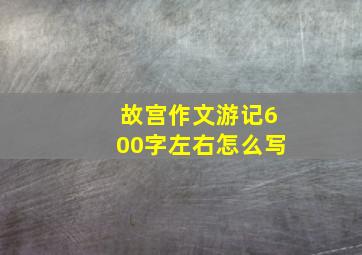 故宫作文游记600字左右怎么写